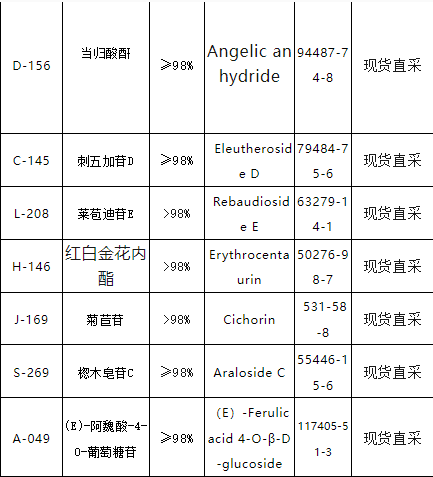 | D-156 | 当归酸酐 | ≥98% | Angelic anhydride | 94487-74-8 | 现货直采 |
|---|---|---|---|---|---|
| C-145 | 刺五加苷D | ≥98% | Eleutheroside D | 79484-75-6 | 现货直采 |
| L-208 | 莱苞迪苷E | >98% | Rebaudioside E | 63279-14-1 | 现货直采 |
| H-146 | 红白金花内酯 | >98% | Erythrocentaurin | 50276-98-7 | 现货直采 |
| J-169 | 菊苣苷 | >98% | Cichorin | 531-58-8 | 现货直采 |
| S-269 | 楤木皂苷C | ≥98% | Araloside C | 55446-15-6 | 现货直采 |
| A-049 | (E)-阿魏酸-4-O-葡萄糖苷 | ≥98% | (E) -Ferulic acid 4-O-β-D-glucoside | 117405-51-3 | 现货直采 |